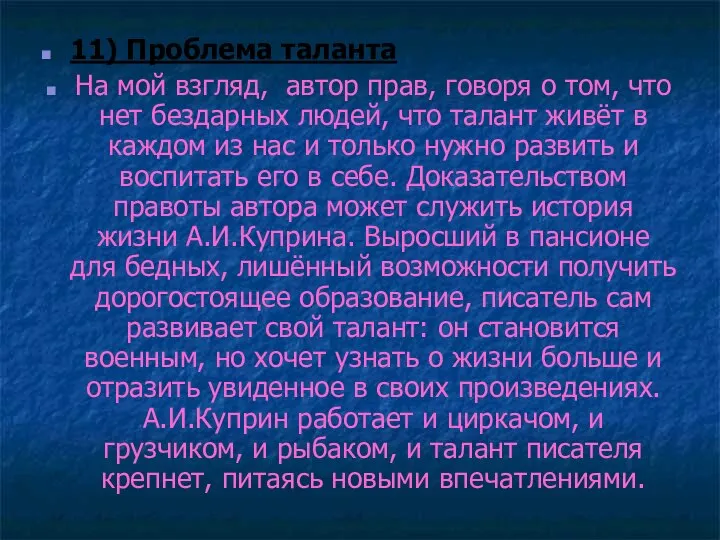 11) Проблема таланта

На мой взгляд, автор прав, говоря о том, что нет бездарных людей, что талант живёт в каждом из нас и только нужно развить и воспитать его в себе. Доказательством правоты автора может служить история жизни А.И.Куприна. Выросший в пансионе для бедных, лишённый возможности получить дорогостоящее образование, писатель сам развивает свой талант: он становится военным, но хочет узнать о жизни больше и отразить увиденное в своих произведениях. А.И.Куприн работает и циркачом, и грузчиком, и рыбаком, и талант писателя крепнет, питаясь новыми впечатлениями.